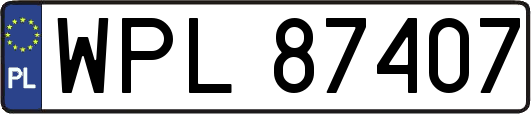 PL
WPL 87407